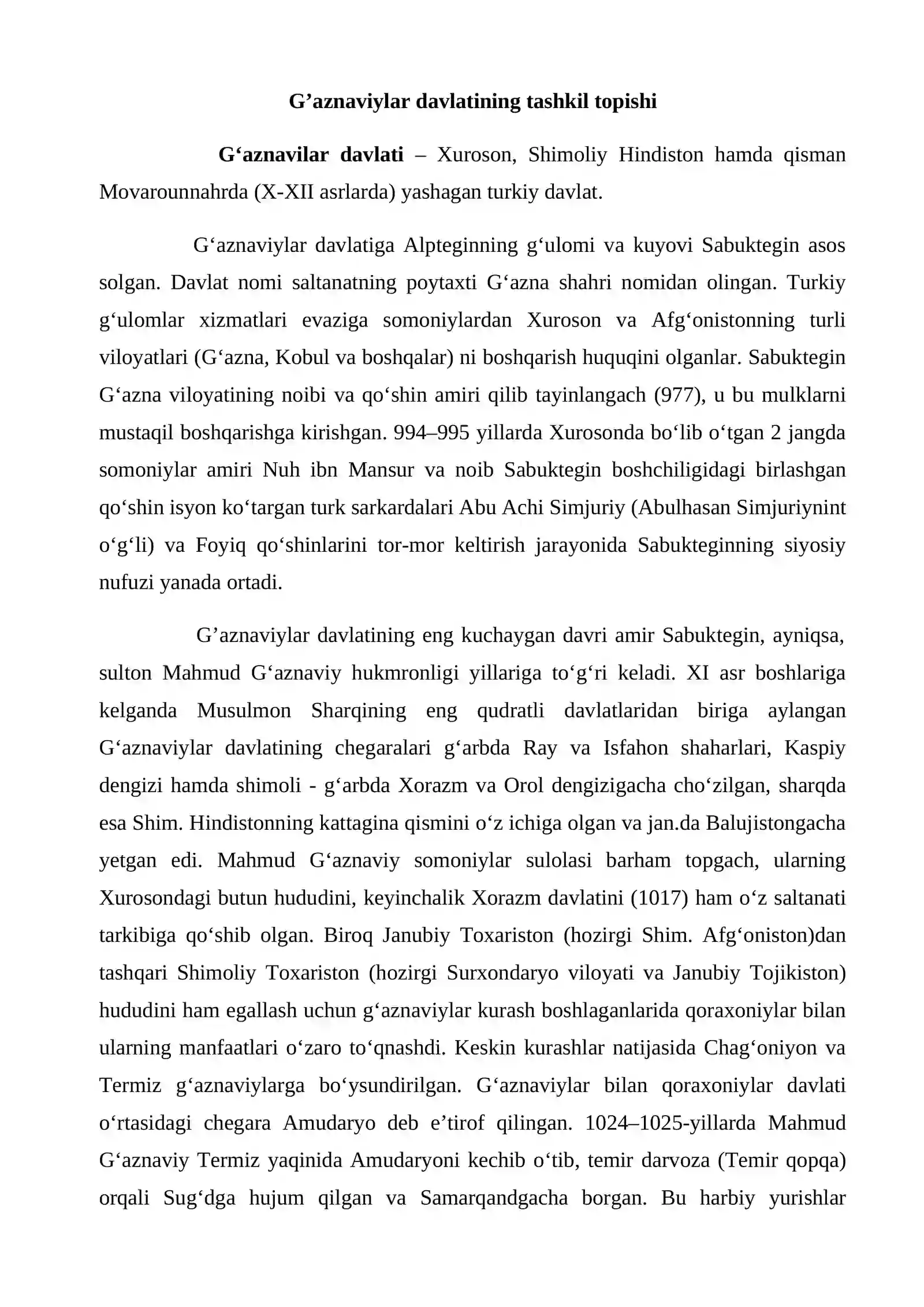 G'aznaviylar davlatining tashkil topishi

G'aznavilar davlati – Xuroson, Shimoliy Hindiston hamda qisman Movarounnahrda (X-XII asrlarda) yashagan turkiy davlat.

G'aznaviylar davlatiga Alpteginning g'ulomi va kuyovi Sabuktegin asos solgan. Davlat nomi saltanatning poytaxti G'azna shahri nomidan olingan. Turkiy g'ulomlar xizmatlari evaziga somoniylardan Xuroson va Afg'onistonning turli viloyatlari (G'azna, Kobul va boshqalar) ni boshqarish huquqini olganlar. Sabuktegin G'azna viloyatining noibi va qo'shin amiri qilib tayinlangach (977), u bu mulklarni mustaqil boshqarishga kirishgan. 994–995 yillarda Xurosonda bo'lib o'tgan 2 jangda somoniylar amiri Nuh ibn Mansur va noib Sabuktegin boshchiligidagi birlashgan qo'shin isyon ko'targan turk sarkardalari Abu Achi Simjuriy (Abulhasan Simjuriynint o'g'li) va Foyiq qo'shinlarini tor-mor keltirish jarayonida Sabukteginning siyosiy nufuzi yanada ortadi.

G'aznaviylar davlatining eng kuchaygan davri amir Sabuktegin, ayniqsa, sulton Mahmud G'aznaviy hukmronligi yillariga to'g'ri keladi. XI asr boshlariga kelganda Musulmon Sharqining eng qudratli davlatlaridan biriga aylangan G'aznaviylar davlatining chegaralari g'arbda Ray va Isfahon shaharlari, Kaspiy dengizi hamda shimoli - g'arbda Xorazm va Orol dengizigacha cho'zilgan, sharqda esa Shim. Hindistonning kattagina qismini o'z ichiga olgan va jan.da Balujistongacha yetgan edi. Mahmud G'aznaviy somoniylar sulolasi barham topgach, ularning Xurosondagi butun hududini, keyinchalik Xorazm davlatini (1017) ham o'z saltanati tarkibiga qo'shib olgan. Biroq Janubiy Toxariston (hozirgi Shim. Afg'oniston)dan tashqari Shimoliy Toxariston (hozirgi Surxondaryo viloyati va Janubiy Tojikiston) hududini ham egallash uchun g'aznaviylar kurash boshlaganlarida qoraxoniylar bilan ularning manfaatlari o'zaro to'qnashdi. Keskin kurashlar natijasida Chag'oniyon va Termiz g'aznaviylarga bo'ysundirilgan. G'aznaviylar bilan qoraxoniylar davlati o'rtasidagi chegara Amudaryo deb e'tirof qilingan. 1024–1025-yillarda Mahmud G'aznaviy Termiz yaqinida Amudaryoni kechib o'tib, temir darvoza (Temir qopqa) orqali Sug'dga hujum qilgan va Samarqandgacha borgan. Bu harbiy yurishlar